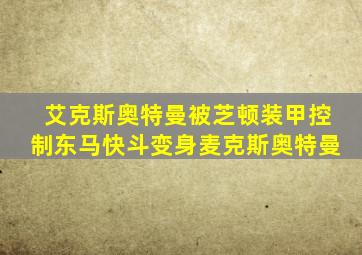 艾克斯奥特曼被芝顿装甲控制东马快斗变身麦克斯奥特曼